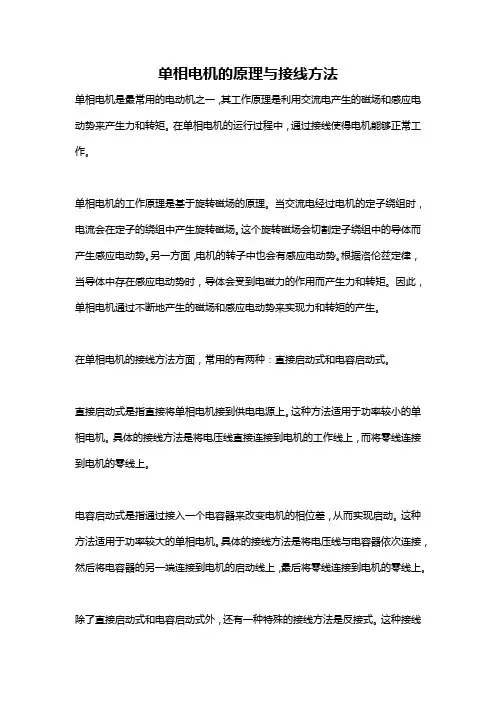 单相电机的原理与接线方法

单相电机是最常用的电动机之一，其工作原理是利用交流电产生的磁场和感应电动势来产生力和转矩。在单相电机的运行过程中，通过接线使得电机能够正常工作。

单相电机的工作原理是基于旋转磁场的原理。当交流电经过电机的定子绕组时，电流会在定子的绕组中产生旋转磁场。这个旋转磁场会切割定子绕组中的导体而产生感应电动势。另一方面，电机的转子中也会有感应电动势。根据洛伦兹定律，当导体中存在感应电动势时，导体会受到电磁力的作用而产生力和转矩。因此，单相电机通过不断地产生的磁场和感应电动势来实现力和转矩的产生。

在单相电机的接线方法方面，常用的有两种：直接启动式和电容启动式。

直接启动式是指直接将单相电机接到供电电源上。这种方法适用于功率较小的单相电机。具体的接线方法是将电压线直接连接到电机的工作线上，而将零线连接到电机的零线上。

电容启动式是指通过接入一个电容器来改变电机的相位差，从而实现启动。这种方法适用于功率较大的单相电机。具体的接线方法是将电压线与电容器依次连接，然后将电容器的另一端连接到电机的启动线上，最后将零线连接到电机的零线上。

除了直接启动式和电容启动式外，还有一种特殊的接线方法是反接式。这种接线